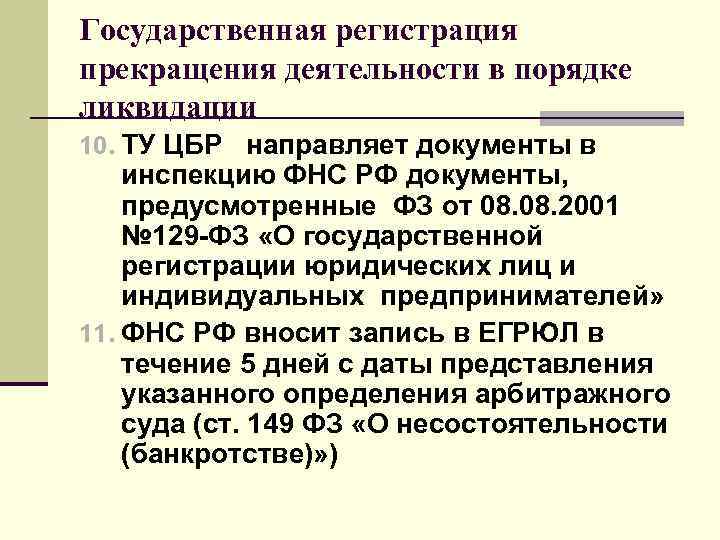 Государственная регистрация прекращения деятельности в порядке ликвидации

10. ТУ ЦБР направляет документы в инспекцию ФНС РФ документы, предусмотренные ФЗ от 08.08.2001 №129-ФЗ «О государственной регистрации юридических лиц и индивидуальных предпринимателей»

11. ФНС РФ вносит запись в ЕГРЮЛ в течение 5 дней с даты представления указанного определения арбитражного суда (ст. 149 ФЗ «О несостоятельности (банкротстве)»)